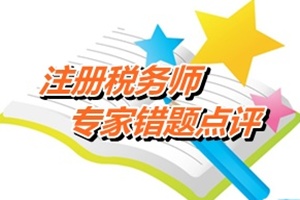 注册税务师
专家错题点评